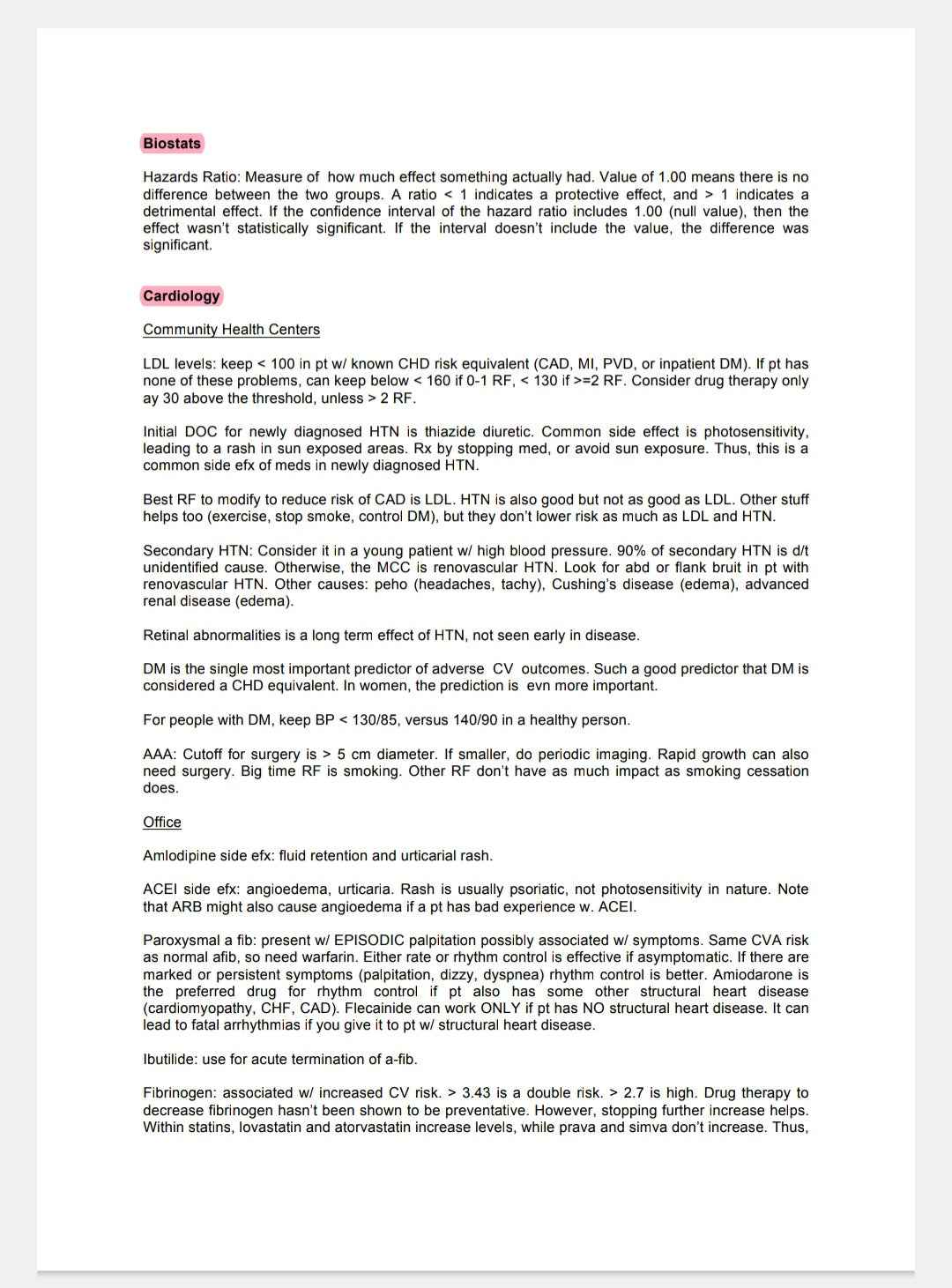 Biostats

Hazards Ratio: Measure of how much effect something actually had. Value of 1.00 means there is no difference between the two groups. A ratio < 1 indicates a protective effect, and > 1 indicates a detrimental effect. If the confidence interval of the hazard ratio includes 1.00 (null value), then the effect wasn't statistically significant. If the interval doesn't include the value, the difference was significant.

Cardiology

Community Health Centers

LDL levels: keep < 100 in pt w/ known CHD risk equivalent (CAD, MI, PVD, or inpatient DM). If pt has none of these problems, can keep below < 160 if 0-1 RF, < 130 if >=2 RF. Consider drug therapy only ay 30 above the threshold, unless > 2 RF.

Initial DOC for newly diagnosed HTN is thiazide diuretic. Common side effect is photosensitivity, leading to a rash in sun exposed areas. Rx by stopping med, or avoid sun exposure. Thus, this is a common side efx of meds in newly diagnosed HTN.

Best RF to modify to reduce risk of CAD is LDL. HTN is also good but not as good as LDL. Other stuff helps too (exercise, stop smoke, control DM), but they don't lower risk as much as LDL and HTN.

Secondary HTN: Consider it in a young patient w/ high blood pressure. 90% of secondary HTN is d/t unidentified cause. Otherwise, the MCC is renovascular HTN. Look for abd or flank bruit in pt with renovascular HTN. Other causes: peho (headaches, tachy), Cushing's disease (edema), advanced renal disease (edema).

Retinal abnormalities is a long term effect of HTN, not seen early in disease.

DM is the single most important predictor of adverse CV outcomes. Such a good predictor that DM is considered a CHD equivalent. In women, the prediction is evn more important.

For people with DM, keep BP < 130/85, versus 140/90 in a healthy person.

AAA: Cutoff for surgery is > 5 cm diameter. If smaller, do periodic imaging. Rapid growth can also need surgery. Big time RF is smoking. Other RF don't have as much impact as smoking cessation does.

Office

Amlodipine side efx: fluid retention and urticarial rash.

ACEI side efx: angioedema, urticaria. Rash is usually psoriatic, not photosensitivity in nature. Note that ARB might also cause angioedema if a pt has bad experience w. ACEI.

Paroxysmal a fib: present w/ EPISODIC palpitation possibly associated w/ symptoms. Same CVA risk as normal afib, so need warfarin. Either rate or rhythm control is effective if asymptomatic. If there are marked or persistent symptoms (palpitation, dizzy, dyspnea) rhythm control is better. Amiodarone is the preferred drug for rhythm control if pt also has some other structural heart disease (cardiomyopathy, CHF, CAD). Flecainide can work ONLY if pt has NO structural heart disease. It can lead to fatal arrhythmias if you give it to pt w/ structural heart disease.

Ibutilide: use for acute termination of a-fib.

Fibrinogen: associated w/ increased CV risk. > 3.43 is a double risk. > 2.7 is high. Drug therapy to decrease fibrinogen hasn't been shown to be preventative. However, stopping further increase helps. Within statins, lovastatin and atorvastatin increase levels, while prava and simva don't increase. Thus,